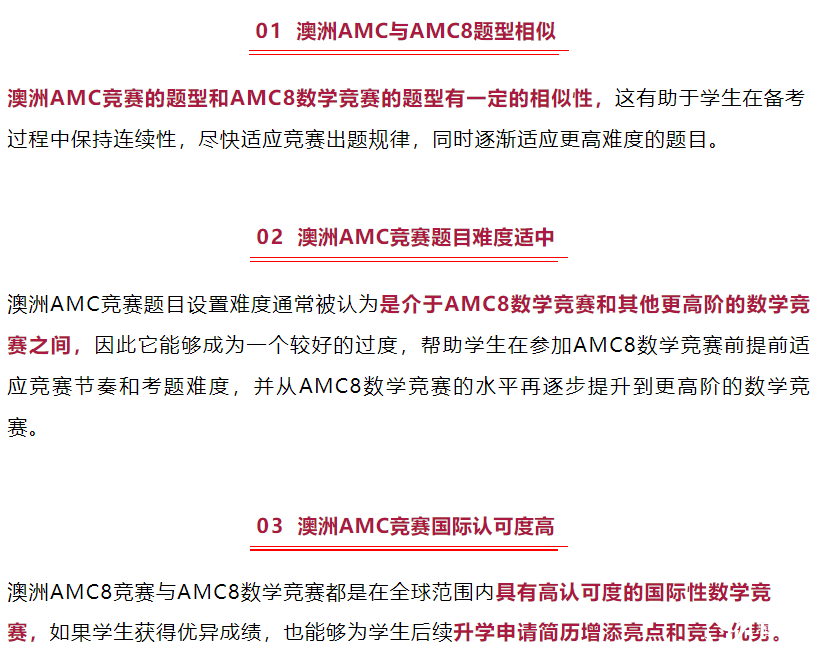 01 澳洲AMC与AMC8题型相似

澳洲AMC竞赛的题型和AMC8数学竞赛的题型有一定的相似性，这有助于学生在备考过程中保持连续性，尽快适应竞赛出题规律，同时逐渐适应更高难度的题目。

02 澳洲AMC竞赛题目难度适中

澳洲AMC竞赛题目设置难度通常被认为是介于AMC8数学竞赛和其他更高阶的数学竞赛之间，因此它能够成为一个较好的过度，帮助学生在参加AMC8数学竞赛前提前适应竞赛节奏和考题难度，并从AMC8数学竞赛的水平再逐步提升到更高阶的数学竞赛。

03 澳洲AMC竞赛国际认可度高

澳洲AMC8竞赛与AMC8数学竞赛都是在全球范围内具有高认可度的国际性数学竞赛，如果学生获得优异成绩，也能够为学生后续升学申请简历增添亮点和竞争优势。